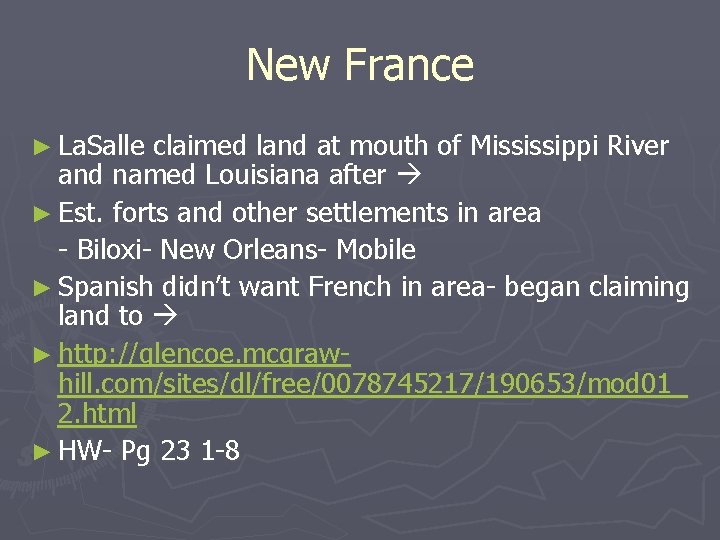 New France

► LaSalle claimed land at mouth of Mississippi River and named Louisiana after →

► Est. forts and other settlements in area

- Biloxi- New Orleans- Mobile

► Spanish didn't want French in area- began claiming land to →

► http://glencoe.mcgraw-hill.com/sites/dl/free/0078745217/190653/mod01_2.html

► HW- Pg 23 1-8